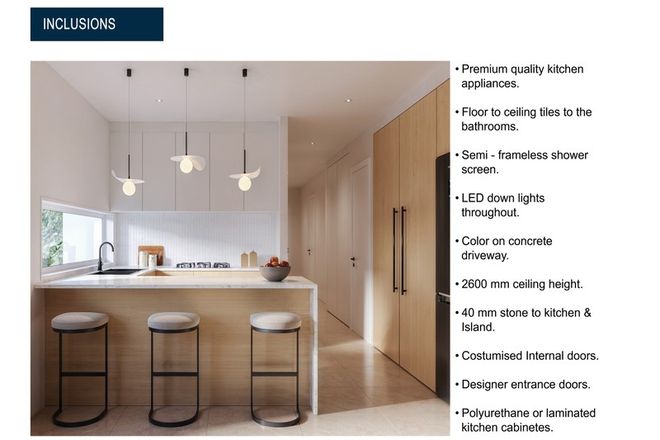 INCLUSIONS

• Premium quality kitchen appliances.

• Floor to ceiling tiles to the bathrooms.

• Semi - frameless shower screen.

• LED down lights throughout.

• Color on concrete driveway.

• 2600 mm ceiling height.

• 40 mm stone to kitchen & Island.

• Costumised Internal doors.

• Designer entrance doors.

• Polyurethane or laminated kitchen cabinetes.